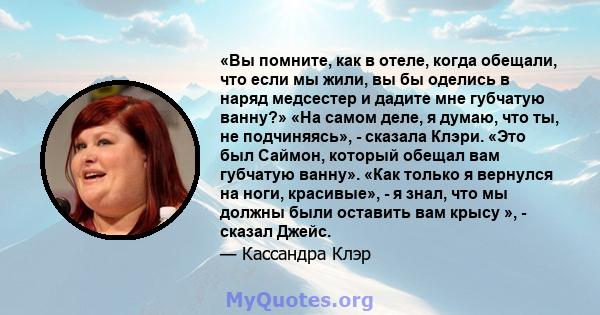 «Вы помните, как в отеле, когда обещали, что если мы жили, вы бы оделись в наряд медсестер и дадите мне губчатую ванну?» «На самом деле, я думаю, что ты, не подчиняясь», - сказала Клэри. «Это был Саймон, который обещал вам губчатую ванну». «Как только я вернулся на ноги, красивые», - я знал, что мы должны были оставить вам крысу », - сказал Джейс.

— Кассандра Клэр

MyQuotes.org